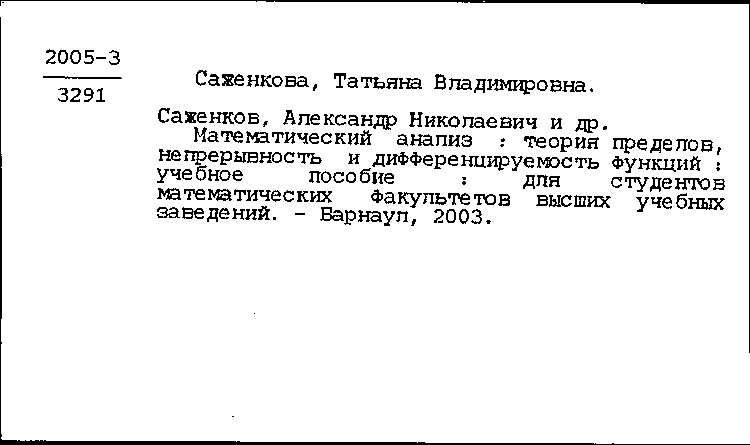 2005-3

3291

Саженкова, Татьяна Владимировна.

Саженков, Александр Николаевич и др.
Математический анализ : теория пределов, непрерывность и дифференцируемость функций : учебное пособие : для студентов математических факультетов высших учебных заведений. - Барнаул, 2003.